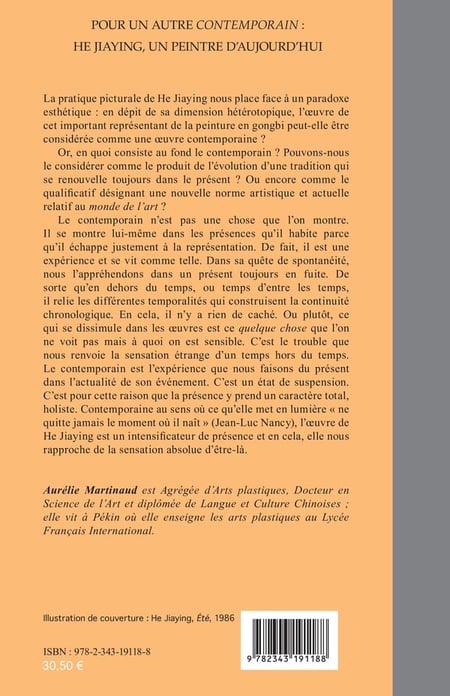 POUR UN AUTRE CONTEMPORAIN :
HE JIAYING, UN PEINTRE D'AUJOURD'HUI

La pratique picturale de He Jiaying nous place face à un paradoxe esthétique : en dépit de sa dimension hétérotopique, l'œuvre de cet important représentant de la peinture en gongbi peut-elle être considérée comme une œuvre contemporaine ?

Or, en quoi consiste au fond le contemporain ? Pouvons-nous le considérer comme le produit de l'évolution d'une tradition qui se renouvelle toujours dans le présent ? Ou encore comme le qualificatif désignant une nouvelle norme artistique et actuelle relatif au monde de l'art ?

Le contemporain n'est pas une chose que l'on montre. Il se montre lui-même dans les présences qu'il habite parce qu'il échappe justement à la représentation. De fait, il est une expérience et se vit comme telle. Dans sa quête de spontanéité, nous l'appréhendons dans un présent toujours en fuite. De sorte qu'en dehors du temps, ou temps d'entre les temps, il relie les différentes temporalités qui construisent la continuité chronologique. En cela, il n'y a rien de caché. Ou plutôt, ce qui se dissimule dans les œuvres est ce quelque chose que l'on ne voit pas mais à quoi on est sensible. C'est le trouble que nous renvoie la sensation étrange d'un temps hors du temps. Le contemporain est l'expérience que nous faisons du présent dans l'actualité de son événement. C'est un état de suspension. C'est pour cette raison que la présence y prend un caractère total, holiste. Contemporaine au sens où ce qu'elle met en lumière « ne quitte jamais le moment où il naît » (Jean-Luc Nancy), l'œuvre de He Jiaying est un intensificateur de présence et en cela, elle nous rapproche de la sensation absolue d'être-là.

Aurélie Martinaud est Agrégée d'Arts plastiques, Docteur en Science de l'Art et diplômée de Langue et Culture Chinoises ; elle vit à Pékin où elle enseigne les arts plastiques au Lycée Français International.

Illustration de couverture : He Jiaying, Été, 1986

ISBN : 978-2-343-19118-8
30,50 €

9 782343 191188